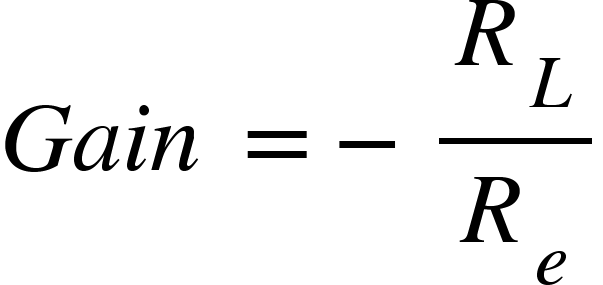 $Gain = -\frac{R_L}{R_e}$